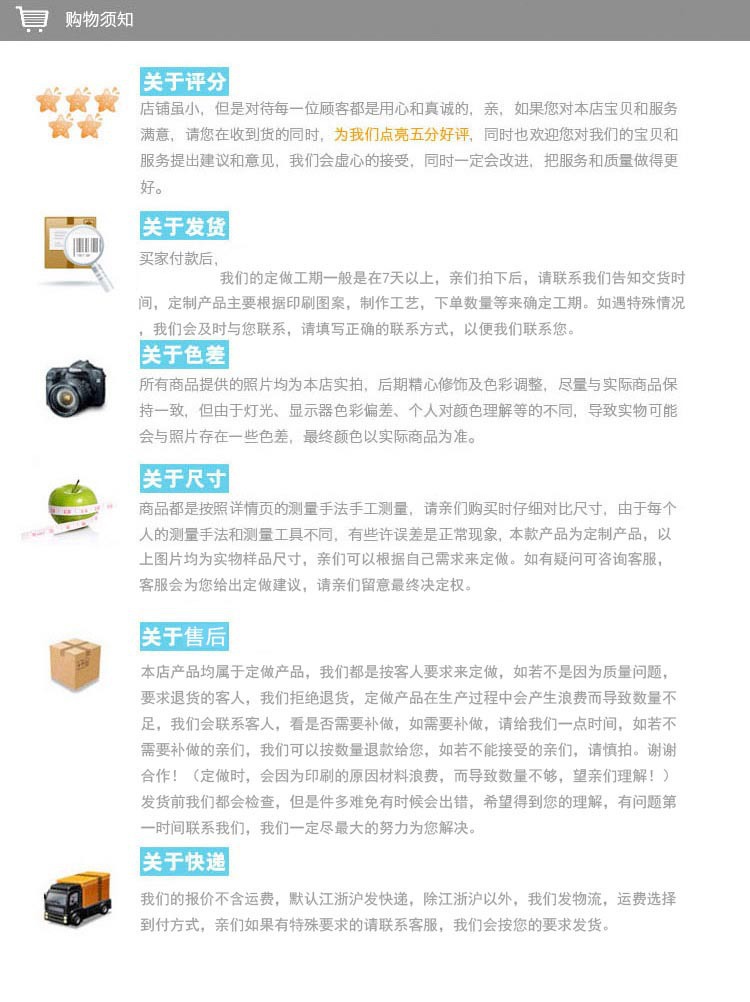 购物须知

关于评分

店铺虽小，但是对待每一位顾客都是用心和真诚的，亲，如果您对本店宝贝和服务满意，请您在收到货的同时，为我们点亮五分好评，同时也欢迎您对我们的宝贝和服务提出建议和意见，我们会虚心的接受，同时一定会改进，把服务和质量做得更好。

关于发货

买家付款后，

我们的定做工期一般是在7天以上，亲们拍下后，请联系我们告知交货时间，定制产品主要根据印刷图案，制作工艺，下单数量等来确定工期。如遇特殊情况，我们会及时与您联系，请填写正确的联系方式，以便我们联系您。

关于色差

所有商品提供的照片均为本店实拍，后期精心修饰及色彩调整，尽量与实际商品保持一致，但由于灯光、显示器色彩偏差、个人对颜色理解等的不同，导致实物可能会与照片存在一些色差，最终颜色以实际商品为准。

关于尺寸

商品都是按照详情页的测量手法手工测量，请亲们购买时仔细对比尺寸，由于每个人的测量手法和测量工具不同，有些许误差是正常现象，本款产品为定制产品，以上图片均为实物样品尺寸，亲们可以根据自己需求来定做。如有疑问可咨询客服，客服会为您给出定做建议，请亲们留意最终决定权。

关于售后

本店产品均属于定做产品，我们都是按客人要求来定做，如若不是因为质量问题，要求退货的客人，我们拒绝退货，定做产品在生产过程中会产生浪费而导致数量不足，我们会联系客人，看是否需要补做，如需要补做，请给我们一点时间，如若不需要补做的亲们，我们可以按数量退款给您，如若不能接受的亲们，请慎拍。谢谢合作！（定做时，会因为印刷的原因材料浪费，而导致数量不够，望亲们理解！）发货前我们都会检查，但是件多难免有时候会出错，希望得到您的理解，有问题第一时间联系我们，我们一定尽最大的努力为您解决。

关于快递

我们的报价不含运费，默认江浙沪发快递，除江浙沪以外，我们发物流，运费选择到付方式，亲们如果有特殊要求的请联系客服，我们会按您的要求发货。